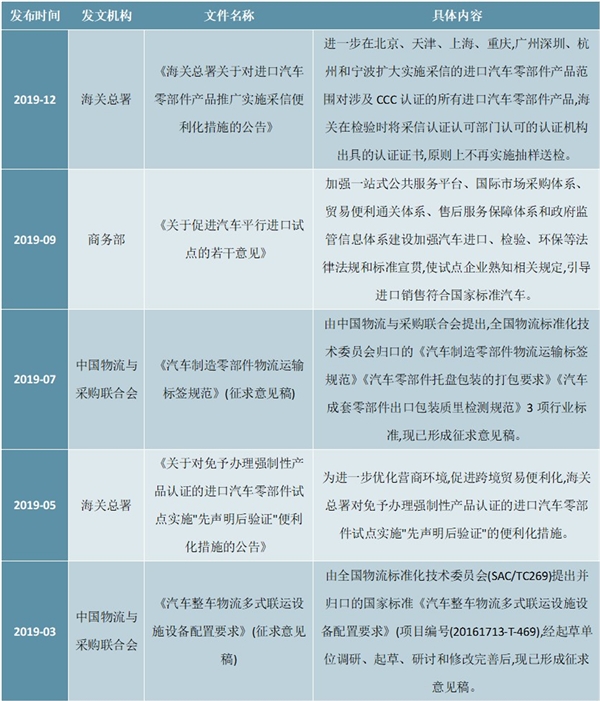 | 发布时间 | 发文机构 | 文件名称 | 具体内容 |
|---|---|---|---|
| 2019-12 | 海关总署 | 《海关总署关于对进口汽车零部件产品推广实施采信便利化措施的公告》 | 进一步在北京、天津、上海、重庆,广州深圳、杭州和宁波扩大实施采信的进口汽车零部件产品范围对涉及 CCC 认证的所有进口汽车零部件产品,海关在检验时将采信认证认可部门认可的认证机构出具的认证证书,原则上不再实施抽样送检。 |
| 2019-09 | 商务部 | 《关于促进汽车平行进口试点的若干意见》 | 加强一站式公共服务平台、国际市场采购体系、贸易便利通关体系、售后服务保障体系和政府监管信息体系建设加强汽车进口、检验、环保等法律法规和标准宣贯,使试点企业熟知相关规定,引导进口销售符合国家标准汽车。 |
| 2019-07 | 中国物流与采购联合会 | 《汽车制造零部件物流运输标签规范》(征求意见稿) | 由中国物流与采购联合会提出,全国物流标准化技术委员会归口的《汽车制造零部件物流运输标签规范》《汽车零部件托盘包装的打包要求》《汽车成套零部件出口包装质里检测规范》3 项行业标准,现已形成征求意见稿。 |
| 2019-05 | 海关总署 | 《关于对免予办理强制性产品认证的进口汽车零部件试点实施"先声明后验证"便利化措施的公告》 | 为进一步优化营商环境,促进跨境贸易便利化,海关总署对免予办理强制性产品认证的进口汽车零部件试点实施"先声明后验证"的便利化措施。 |
| 2019-03 | 中国物流与采购联合会 | 《汽车整车物流多式联运设施设备配置要求》(征求意见稿) | 由全国物流标准化技术委员会(SAC/TC269)提出并归口的国家标准《汽车整车物流多式联运设施设备配置要求》(项目编号(20161713-T-469),经起草单位调研、起草、研讨和修改完善后,现已形成征求意见稿。 |